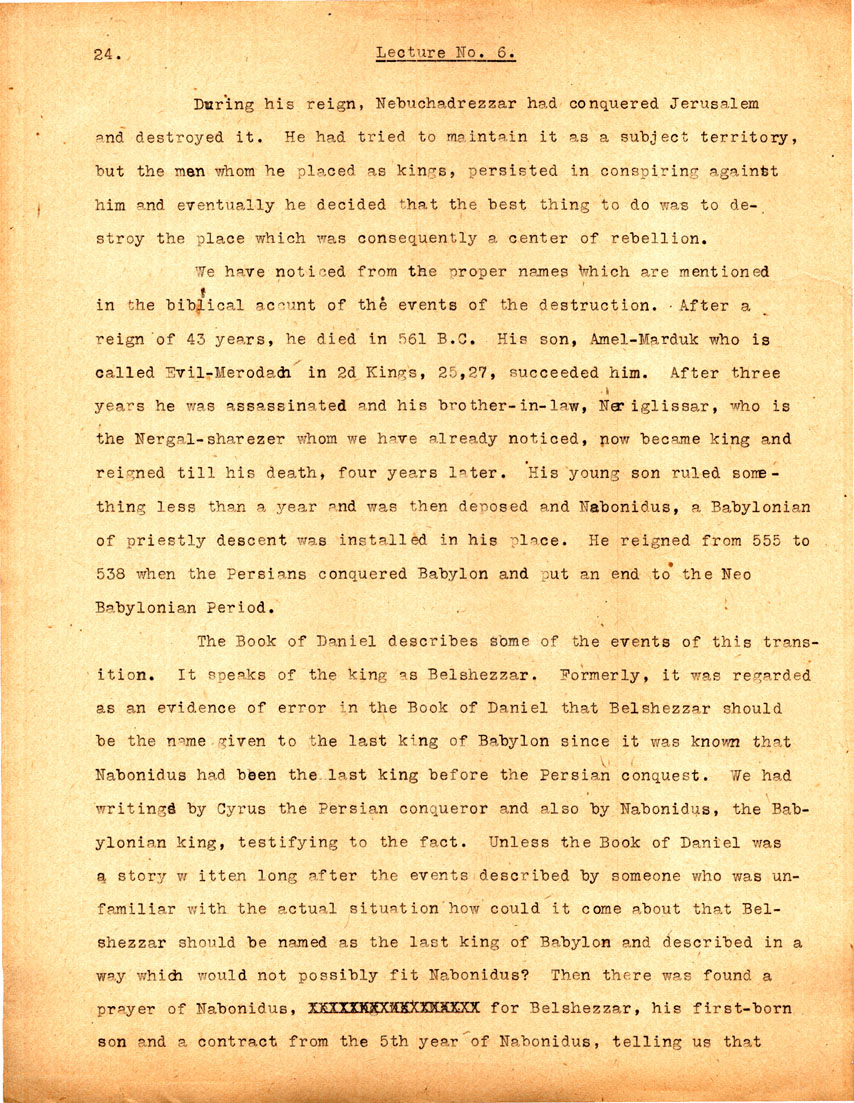 24. Lecture No. 6.

During his reign, Nebuchadrezzar had conquered Jerusalem and destroyed it. He had tried to maintain it as a subject territory, but the men whom he placed as kings, persisted in conspiring againtt him and eventually he decided that the best thing to do was to destroy the place which was consequently a center of rebellion.

We have noticed from the proper names which are mentioned in the biblical acount of the events of the destruction. After a reign of 43 years, he died in 561 B.C. His son, Amel-Marduk who is called Evil-Merodach in 2d Kings, 25,27, succeeded him. After three years he was assassinated and his brother-in-law, Neriglissar, who is the Nergal-sharezer whom we have already noticed, now became king and reigned till his death, four years later. His young son ruled something less than a year and was then deposed and Nabonidus, a Babylonian of priestly descent was installed in his place. He reigned from 555 to 538 when the Persians conquered Babylon and put an end to the Neo Babylonian Period.

The Book of Daniel describes some of the events of this transition. It speaks of the king as Belshezzar. Formerly, it was regarded as an evidence of error in the Book of Daniel that Belshezzar should be the name given to the last king of Babylon since it was known that Nabonidus had been the last king before the Persian conquest. We had writings by Cyrus the Persian conqueror and also by Nabonidus, the Babylonian king, testifying to the fact. Unless the Book of Daniel was a story w itten long after the events described by someone who was unfamiliar with the actual situation how could it come about that Belshezzar should be named as the last king of Babylon and described in a way which would not possibly fit Nabonidus? Then there was found a prayer of Nabonidus, XXXXXXXXXXXXXXXX for Belshezzar, his first-born son and a contract from the 5th year of Nabonidus, telling us that